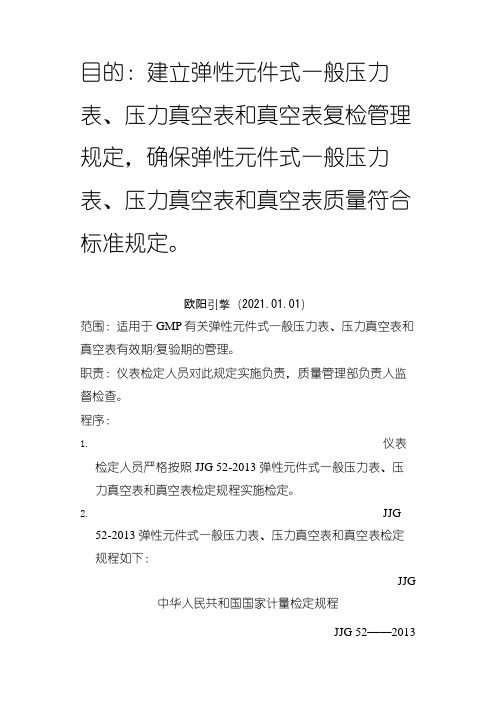 目的：建立弹性元件式一般压力表、压力真空表和真空表复检管理规定，确保弹性元件式一般压力表、压力真空表和真空表质量符合标准规定。

欧阳引擎（2021.01.01）

范围：适用于 GMP 有关弹性元件式一般压力表、压力真空表和真空表有效期/复验期的管理。

职责：仪表检定人员对此规定实施负责，质量管理部负责人监督检查。

程序：

1. 仪表检定人员严格按照 JJG 52-2013 弹性元件式一般压力表、压力真空表和真空表检定规程实施检定。

2. JJG 52-2013 弹性元件式一般压力表、压力真空表和真空表检定规程如下：

JJG

中华人民共和国国家计量检定规程

JJG 52——2013